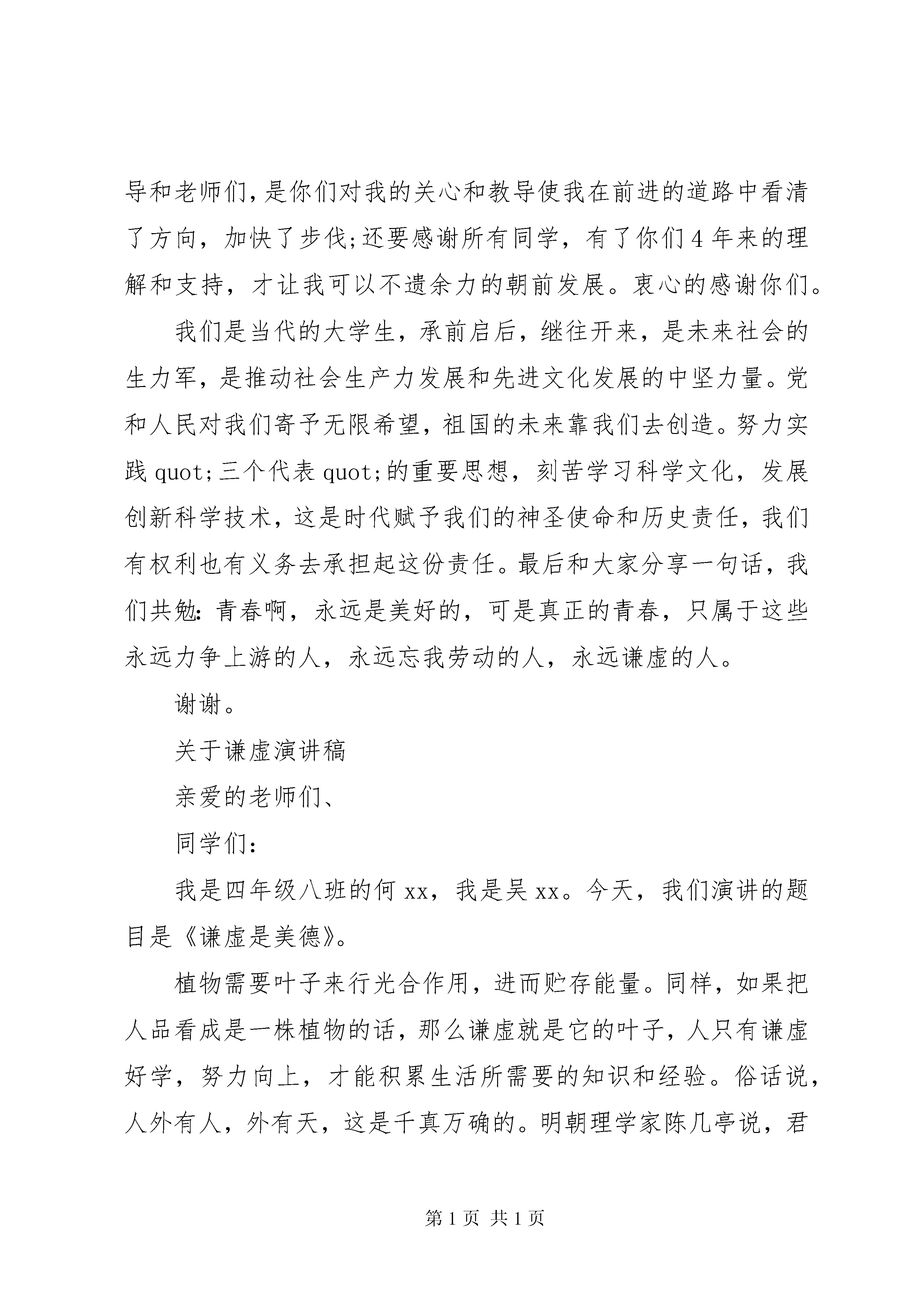 导和老师们,是你们对我的关心和教导使我在前进的道路中看清了方向，加快了步伐;还要感谢所有同学，有了你们4年来的理解和支持，才让我可以不遗余力的朝前发展。衷心的感谢你们。

我们是当代的大学生，承前启后，继往开来，是未来社会的生力军，是推动社会生产力发展和先进文化发展的中坚力量。党和人民对我们寄予无限希望，祖国的未来靠我们去创造。努力实践quot;三个代表quot;的重要思想，刻苦学习科学文化，发展创新科学技术，这是时代赋予我们的神圣使命和历史责任，我们有权利也有义务去承担起这份责任。最后和大家分享一句话，我们共勉:青春啊，永远是美好的，可是真正的青春，只属于这些永远力争上游的人，永远忘我劳动的人，永远谦虚的人。

谢谢。

关于谦虚演讲稿

亲爱的老师们、

同学们:

我是四年级八班的何xx，我是吴xx。今天，我们演讲的题目是《谦虚是美德》。

植物需要叶子来行光合作用，进而贮存能量。同样，如果把人品看成是一株植物的话，那么谦虚就是它的叶子，人只有谦虚好学，努力向上，才能积累生活所需要的知识和经验。俗话说，人外有人，外有天，这是千真万确的。明朝理学家陈几亭说，君

第1页 共1页